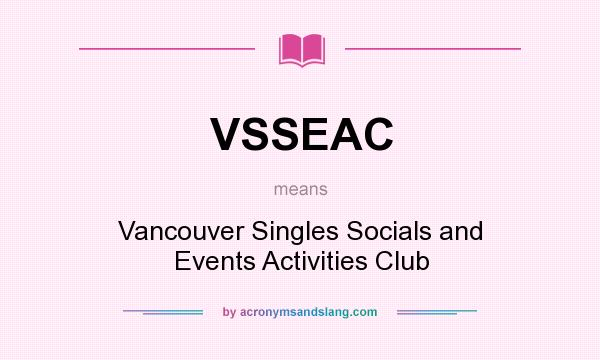 VSSEAC

means

Vancouver Singles Socials and Events Activities Club

by acronymsandslang.com